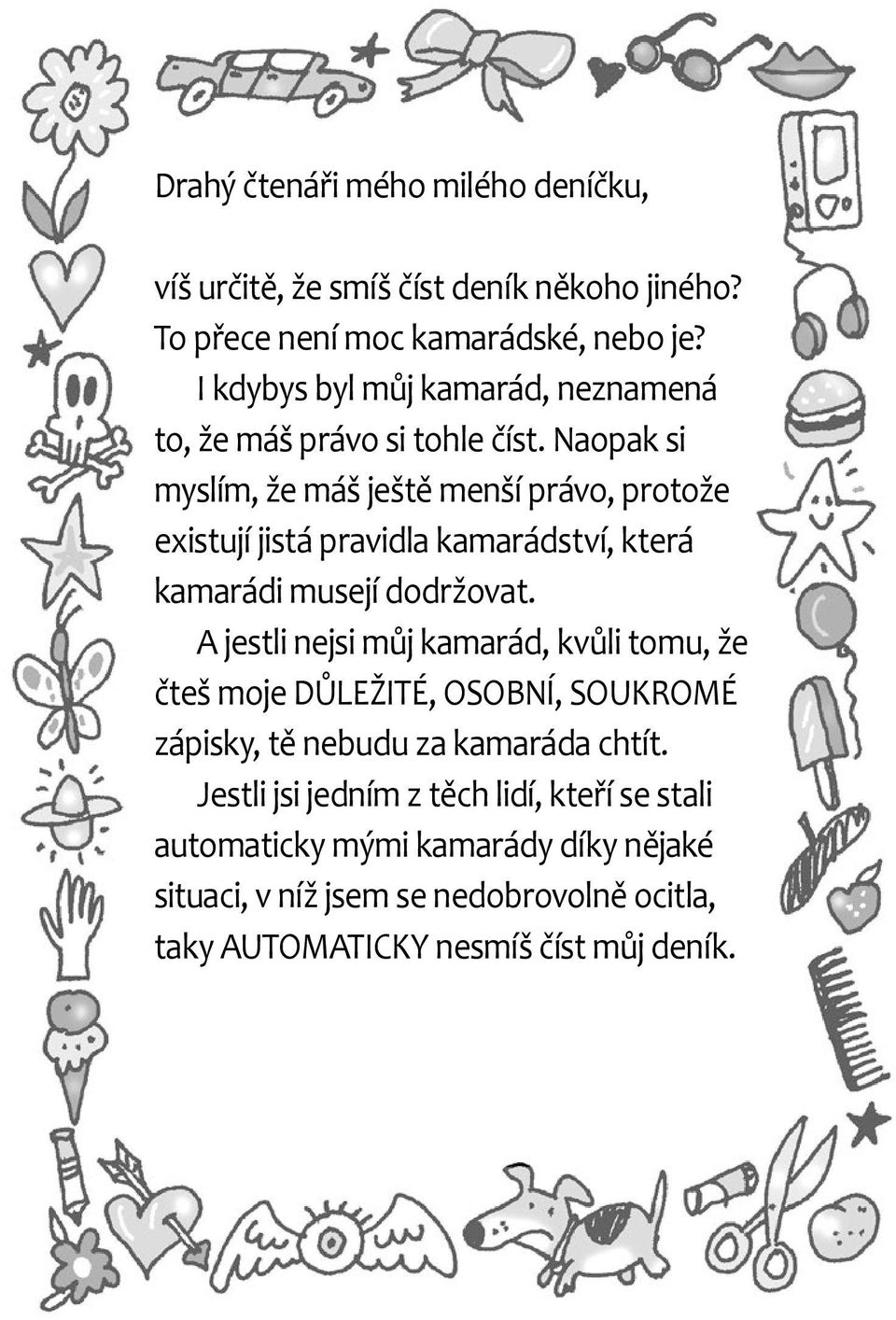 Drahý čtenáři mého milého deníčku,

víš určitě, že smíš číst deník někoho jiného? To přece není moc kamarádské, nebo je?

I kdybys byl můj kamarád, neznamená to, že máš právo si tohle číst. Naopak si myslím, že máš ještě menší právo, protože existují jistá pravidla kamarádství, která kamarádi musejí dodržovat.

A jestli nejsi můj kamarád, kvůli tomu, že čteš moje DŮLEŽITÉ, OSOBNÍ, SOUKROMÉ zápisky, tě nebudu za kamaráda chtít.

Jestli jsi jedním z těch lidí, kteří se stali automaticky mými kamarády díky nějaké situaci, v níž jsem se nedobrovolně ocitla, taky AUTOMATICKY nesmíš číst můj deník.